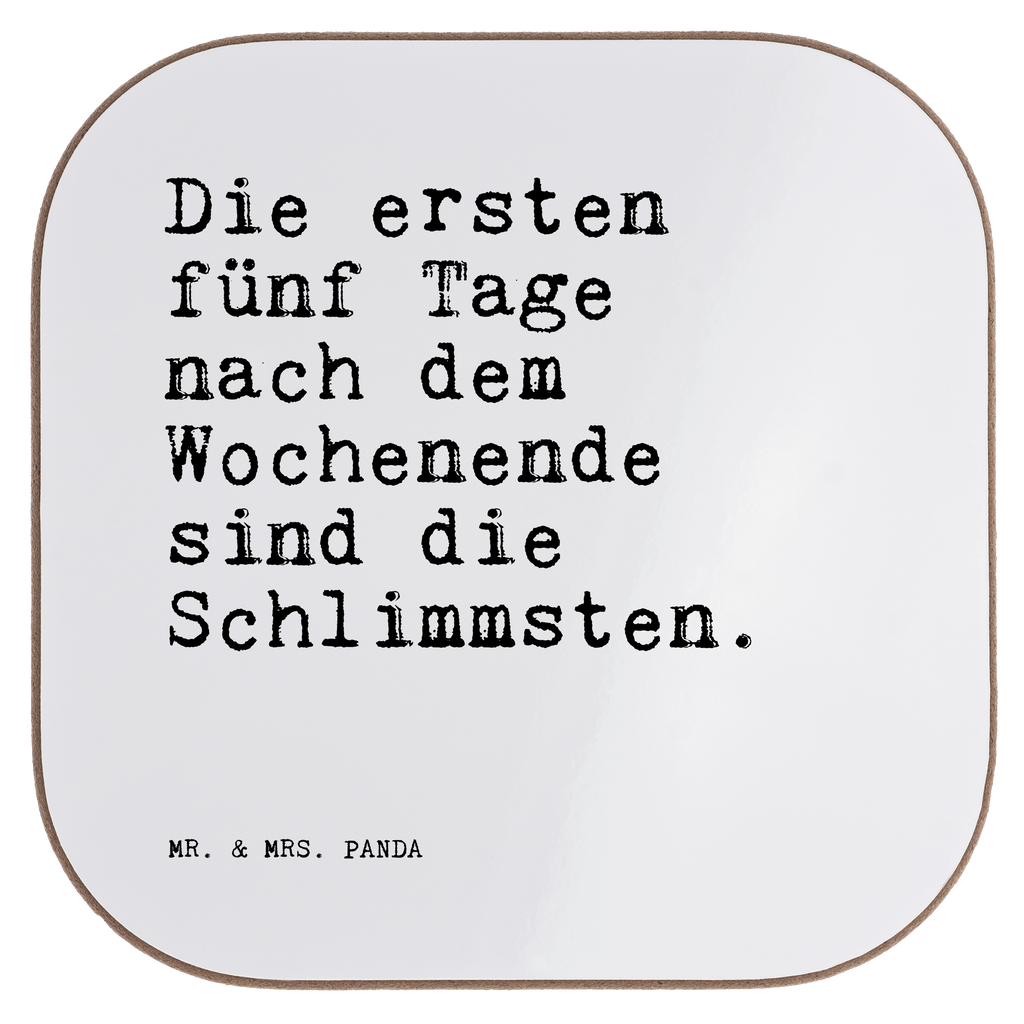 Die ersten fünf Tage nach dem Wochenende sind die Schlimmsten.

MR. & MRS. PANDA